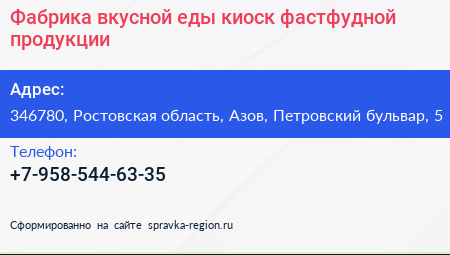 Фабрика вкусной еды киоск фастфудной продукции

Адрес:

346780, Ростовская область, Азов, Петровский бульвар, 5

Телефон:

+7-958-544-63-35

Сформированно на сайте spravka-region.ru